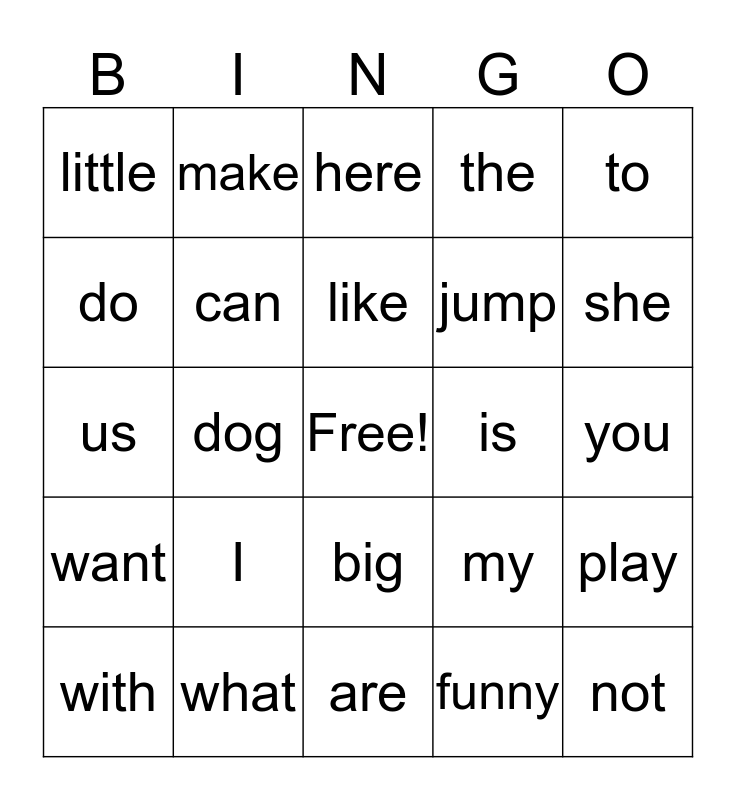 | B | I | N | G | O |
|---|---|---|---|---|
| little | make | here | the | to |
| do | can | like | jump | she |
| us | dog | Free! | is | you |
| want | I | big | my | play |
| with | what | are | funny | not |